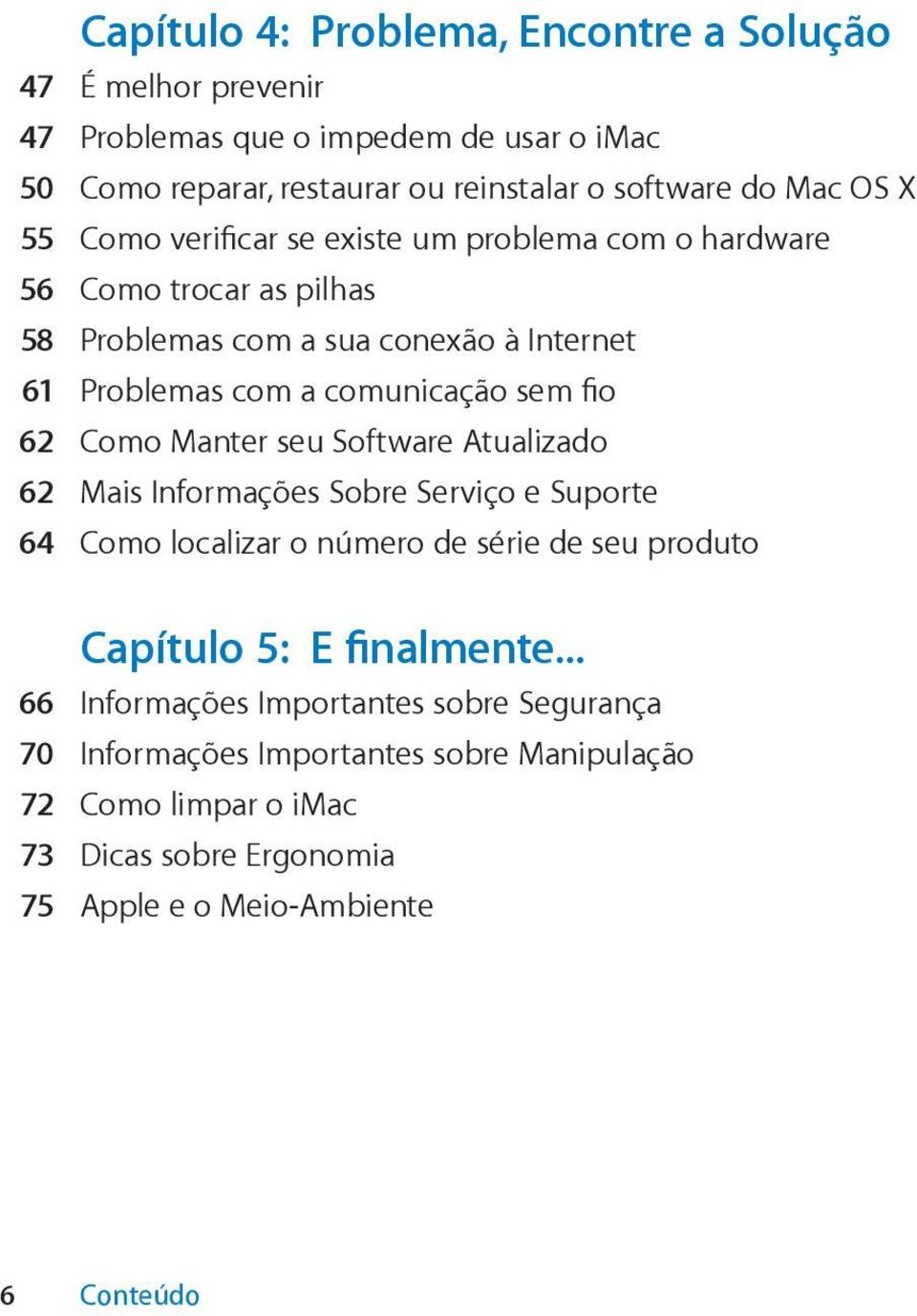 Capítulo 4: Problema, Encontre a Solução

47 É melhor prevenir
47 Problemas que o impedem de usar o iMac
50 Como reparar, restaurar ou reinstalar o software do Mac OS X
55 Como verificar se existe um problema com o hardware
56 Como trocar as pilhas
58 Problemas com a sua conexão à Internet
61 Problemas com a comunicação sem fio
62 Como Manter seu Software Atualizado
62 Mais Informações Sobre Serviço e Suporte
64 Como localizar o número de série de seu produto

Capítulo 5: E finalmente...

66 Informações Importantes sobre Segurança
70 Informações Importantes sobre Manipulação
72 Como limpar o iMac
73 Dicas sobre Ergonomia
75 Apple e o Meio-Ambiente

6 Conteúdo